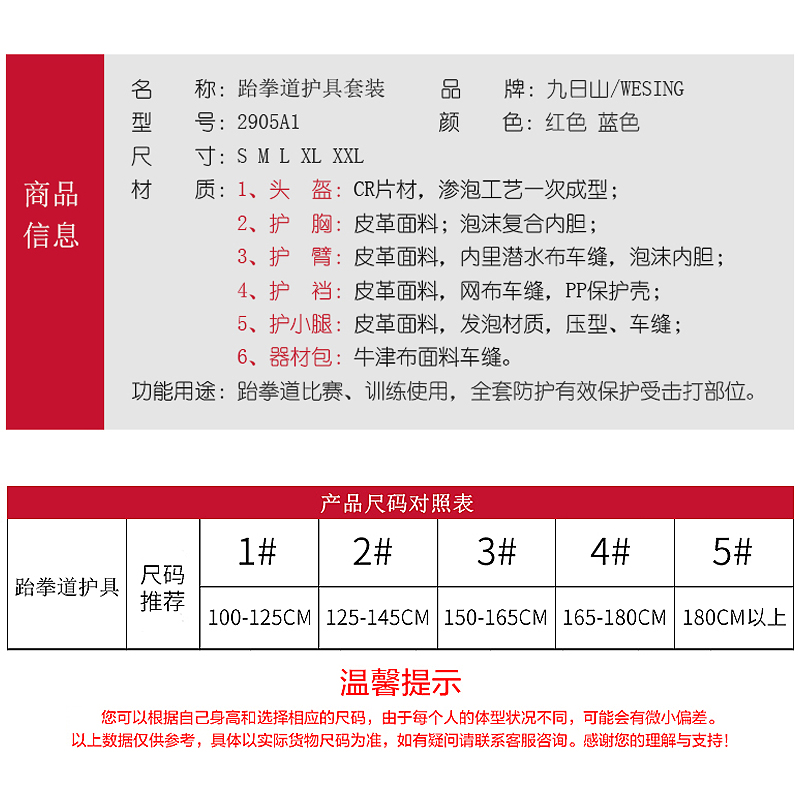 商品信息

名　称：跆拳道护具套装　　品　牌：九日山/WESING
型　号：2905A1　　颜　色：红色 蓝色
尺　寸：S M L XL XXL
材　质：1、头　盔：CR片材，渗泡工艺一次成型；
2、护　胸：皮革面料；泡沫复合内胆；
3、护　臂：皮革面料，内里潜水布车缝，泡沫内胆；
4、护　裆：皮革面料，网布车缝，PP保护壳；
5、护小腿：皮革面料，发泡材质，压型、车缝；
6、器材包：牛津布面料车缝。
功能用途：跆拳道比赛、训练使用，全套防护有效保护受击打部位。

产品尺码对照表

| 跆拳道护具 | 尺码推荐 | 1# | 2# | 3# | 4# | 5# |
|---|---|---|---|---|---|---|
| | | 100-125CM | 125-145CM | 150-165CM | 165-180CM | 180CM以上 |

温馨提示

您可以根据自己身高和选择相应的尺码，由于每个人的体型状况不同，可能会有微小偏差。
以上数据仅供参考，具体以实际货物尺码为准，如有疑问请联系客服咨询。感谢您的理解与支持！